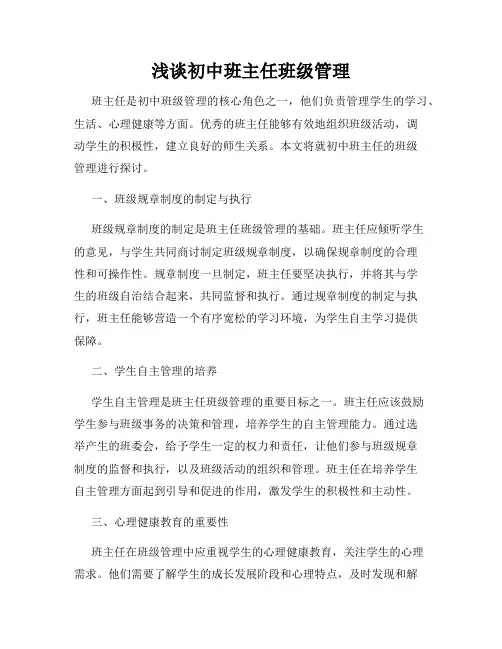 浅谈初中班主任班级管理

班主任是初中班级管理的核心角色之一，他们负责管理学生的学习、生活、心理健康等方面。优秀的班主任能够有效地组织班级活动，调动学生的积极性，建立良好的师生关系。本文将就初中班主任的班级管理进行探讨。

一、班级规章制度的制定与执行

班级规章制度的制定是班主任班级管理的基础。班主任应倾听学生的意见，与学生共同商讨制定班级规章制度，以确保规章制度的合理性和可操作性。规章制度一旦制定，班主任要坚决执行，并将其与学生的班级自治结合起来，共同监督和执行。通过规章制度的制定与执行，班主任能够营造一个有序宽松的学习环境，为学生自主学习提供保障。

二、学生自主管理的培养

学生自主管理是班主任班级管理的重要目标之一。班主任应该鼓励学生参与班级事务的决策和管理，培养学生的自主管理能力。通过选举产生的班委会，给予学生一定的权力和责任，让他们参与班级规章制度的监督和执行，以及班级活动的组织和管理。班主任在培养学生自主管理方面起到引导和促进的作用，激发学生的积极性和主动性。

三、心理健康教育的重要性

班主任在班级管理中应重视学生的心理健康教育，关注学生的心理需求。他们需要了解学生的成长发展阶段和心理特点，及时发现和解